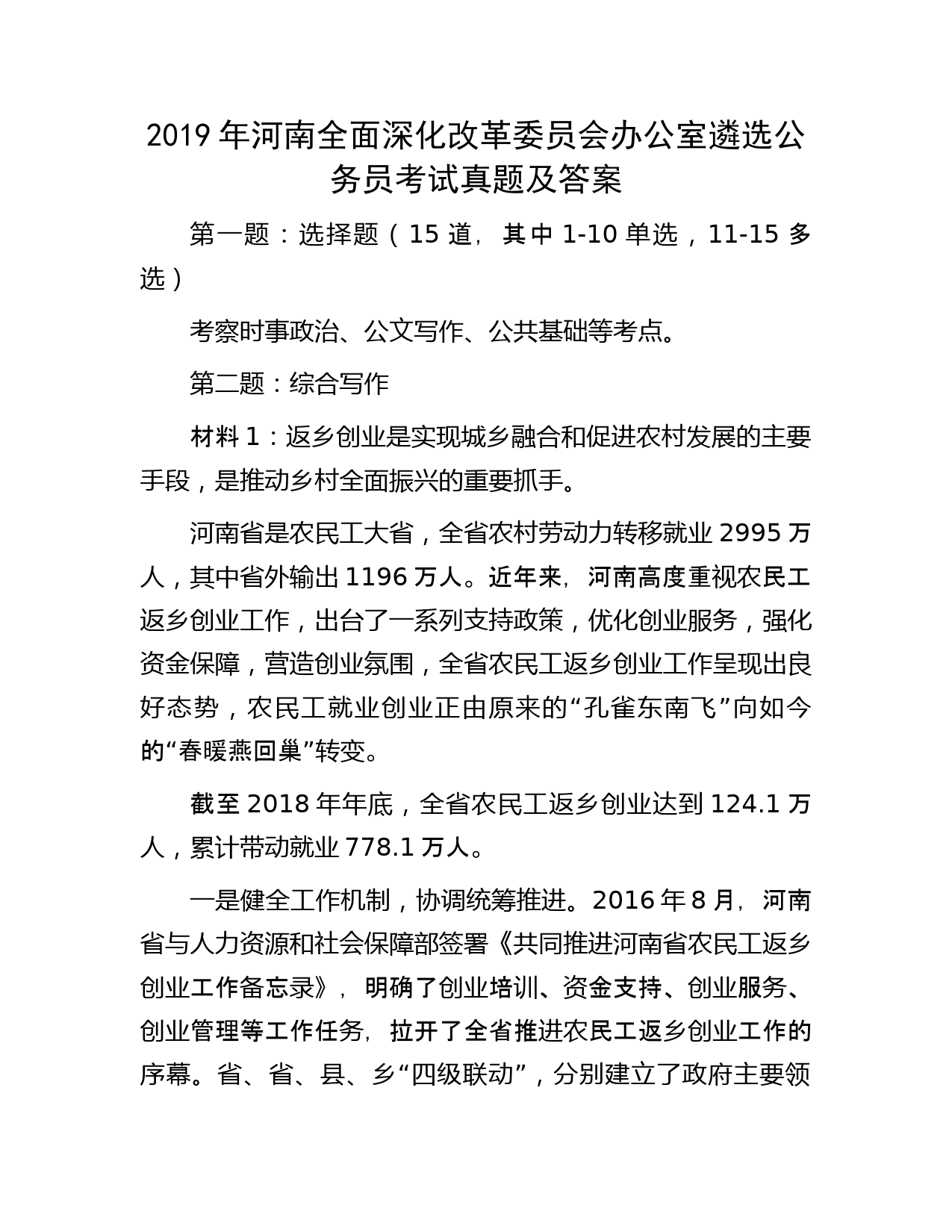 2019 年河南全面深化改革委员会办公室遴选公务员考试真题及答案

第一题：选择题（15 道，其中 1-10 单选，11-15 多选）

考察时事政治、公文写作、公共基础等考点。

第二题：综合写作

材料 1：返乡创业是实现城乡融合和促进农村发展的主要手段，是推动乡村全面振兴的重要抓手。

河南省是农民工大省，全省农村劳动力转移就业 2995 万人，其中省外输出 1196 万人。近年来，河南高度重视农民工返乡创业工作，出台了一系列支持政策，优化创业服务，强化资金保障，营造创业氛围，全省农民工返乡创业工作呈现出良好态势，农民工就业创业正由原来的“孔雀东南飞”向如今的“春暖燕回巢”转变。

截至 2018 年年底，全省农民工返乡创业达到 124.1 万人，累计带动就业 778.1 万人。

一是健全工作机制，协调统筹推进。2016 年 8 月，河南省与人力资源和社会保障部签署《共同推进河南省农民工返乡创业工作备忘录》，明确了创业培训、资金支持、创业服务、创业管理等工作任务，拉开了全省推进农民工返乡创业工作的序幕。省、省、县、乡“四级联动”，分别建立了政府主要领